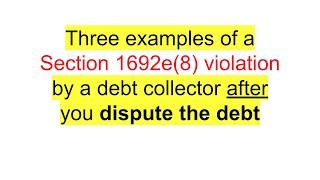 Three examples of a Section 1692e(8) violation by a debt collector after you dispute the debt